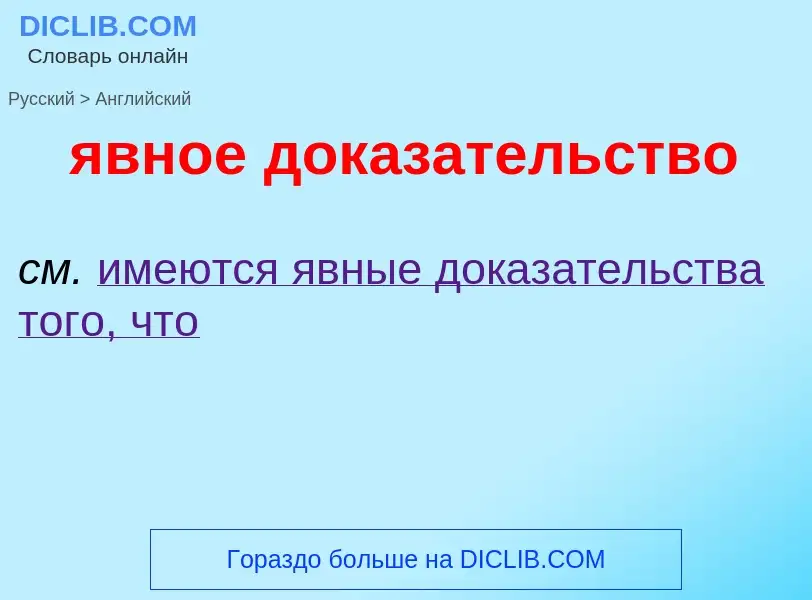 DICLIB.COM
Словарь онлайн

Русский > Английский

явное доказательство

см. имеются явные доказательства того, что

Гораздо больше на DICLIB.COM